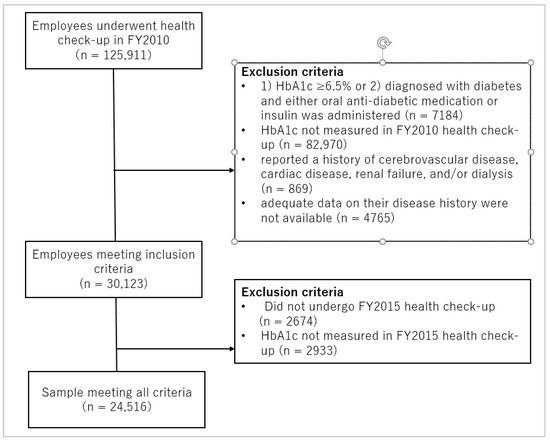 Employees underwent health check-up in FY2010
(n = 125,911)

Exclusion criteria
• 1) HbA1c ≥6.5% or 2) diagnosed with diabetes and either oral anti-diabetic medication or insulin was administered (n = 7184)
• HbA1c not measured in FY2010 health check-up (n = 82,970)
• reported a history of cerebrovascular disease, cardiac disease, renal failure, and/or dialysis (n = 869)
• adequate data on their disease history were not available (n = 4765)

Employees meeting inclusion criteria
(n = 30,123)

Exclusion criteria
• Did not undergo FY2015 health check-up (n = 2674)
• HbA1c not measured in FY2015 health check-up (n = 2933)

Sample meeting all criteria
(n = 24,516)